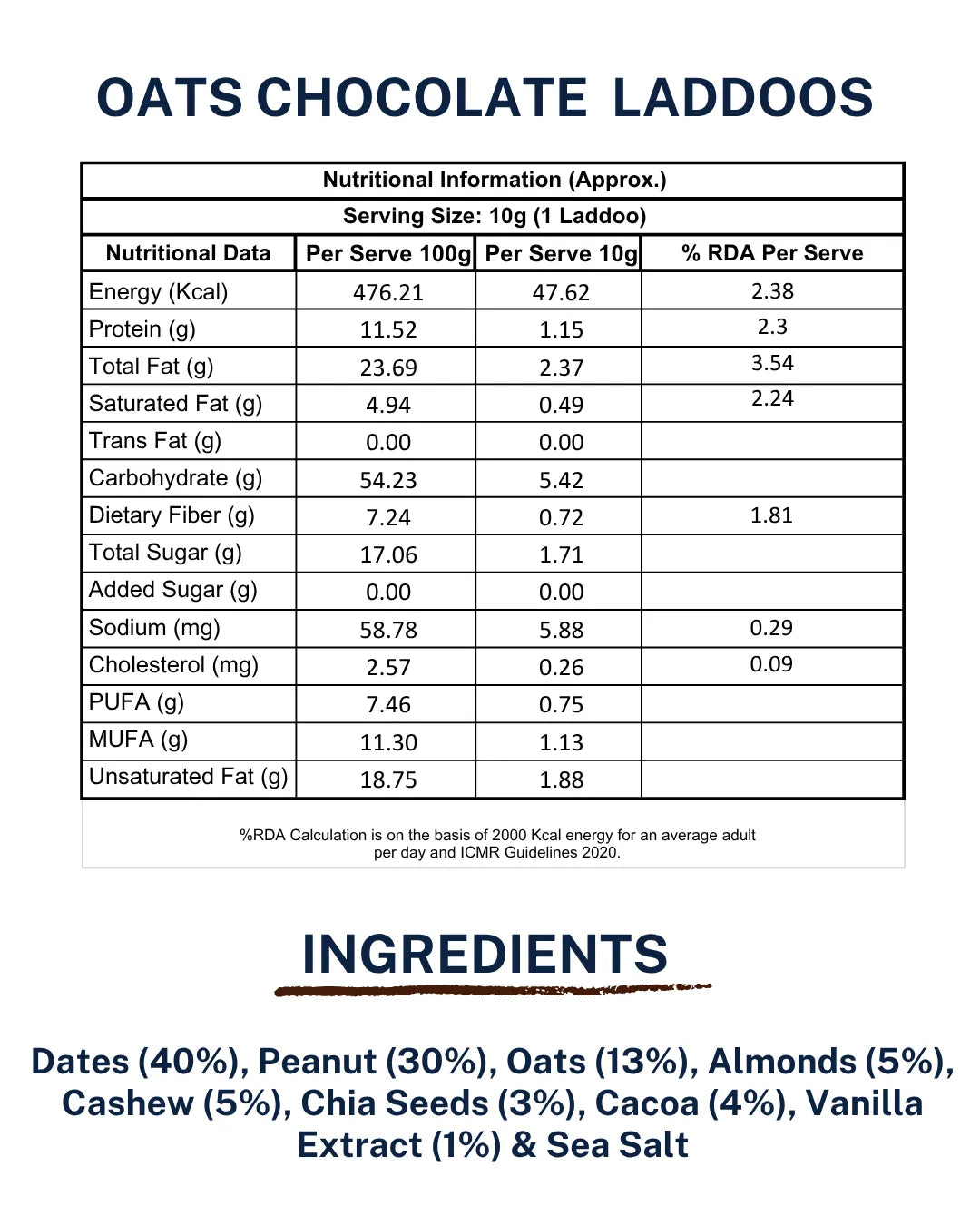 OATS CHOCOLATE LADDOOS

Nutritional Information (Approx.)

Serving Size: 10g (1 Laddoo)

| Nutritional Data | Per Serve 100g | Per Serve 10g | % RDA Per Serve |
|---|---|---|---|
| Energy (Kcal) | 476.21 | 47.62 | 2.38 |
| Protein (g) | 11.52 | 1.15 | 2.3 |
| Total Fat (g) | 23.69 | 2.37 | 3.54 |
| Saturated Fat (g) | 4.94 | 0.49 | 2.24 |
| Trans Fat (g) | 0.00 | 0.00 | |
| Carbohydrate (g) | 54.23 | 5.42 | |
| Dietary Fiber (g) | 7.24 | 0.72 | 1.81 |
| Total Sugar (g) | 17.06 | 1.71 | |
| Added Sugar (g) | 0.00 | 0.00 | |
| Sodium (mg) | 58.78 | 5.88 | 0.29 |
| Cholesterol (mg) | 2.57 | 0.26 | 0.09 |
| PUFA (g) | 7.46 | 0.75 | |
| MUFA (g) | 11.30 | 1.13 | |
| Unsaturated Fat (g) | 18.75 | 1.88 | |

%RDA Calculation is on the basis of 2000 Kcal energy for an average adult per day and ICMR Guidelines 2020.

INGREDIENTS

Dates (40%), Peanut (30%), Oats (13%), Almonds (5%), Cashew (5%), Chia Seeds (3%), Cacoa (4%), Vanilla Extract (1%) & Sea Salt